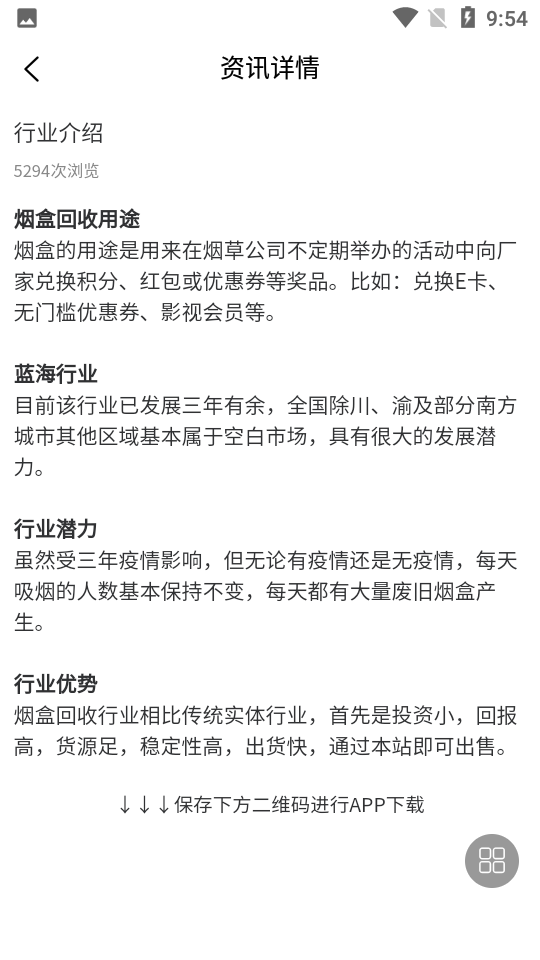 9:54

资讯详情

行业介绍

5294次浏览

烟盒回收用途
烟盒的用途是用来在烟草公司不定期举办的活动中向厂家兑换积分、红包或优惠券等奖品。比如：兑换E卡、无门槛优惠券、影视会员等。

蓝海行业
目前该行业已发展三年有余，全国除川、渝及部分南方城市其他区域基本属于空白市场，具有很大的发展潜力。

行业潜力
虽然受三年疫情影响，但无论有疫情还是无疫情，每天吸烟的人数基本保持不变，每天都有大量废旧烟盒产生。

行业优势
烟盒回收行业相比传统实体行业，首先是投资小，回报高，货源足，稳定性高，出货快，通过本站即可出售。

↓↓↓保存下方二维码进行APP下载